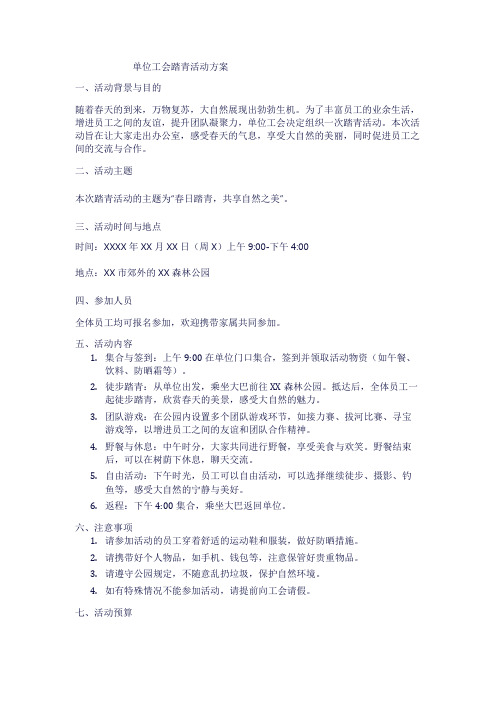 单位工会踏青活动方案

一、活动背景与目的

随着春天的到来，万物复苏，大自然展现出勃勃生机。为了丰富员工的业余生活，增进员工之间的友谊，提升团队凝聚力，单位工会决定组织一次踏青活动。本次活动旨在让大家走出办公室，感受春天的气息，享受大自然的美丽，同时促进员工之间的交流与合作。

二、活动主题

本次踏青活动的主题为"春日踏青，共享自然之美"。

三、活动时间与地点

时间：XXXX 年 XX 月 XX 日（周 X）上午 9:00-下午 4:00

地点：XX 市郊外的 XX 森林公园

四、参加人员

全体员工均可报名参加，欢迎携带家属共同参加。

五、活动内容

1. 集合与签到：上午 9:00 在单位门口集合，签到并领取活动物资（如午餐、饮料、防晒霜等）。
2. 徒步踏青：从单位出发，乘坐大巴前往 XX 森林公园。抵达后，全体员工一起徒步踏青，欣赏春天的美景，感受大自然的魅力。
3. 团队游戏：在公园内设置多个团队游戏环节，如接力赛、拔河比赛、寻宝游戏等，以增进员工之间的友谊和团队合作精神。
4. 野餐与休息：中午时分，大家共同进行野餐，享受美食与欢笑。野餐结束后，可以在树荫下休息，聊天交流。
5. 自由活动：下午时光，员工可以自由活动，可以选择继续徒步、摄影、钓鱼等，感受大自然的宁静与美好。
6. 返程：下午 4:00 集合，乘坐大巴返回单位。

六、注意事项

1. 请参加活动的员工穿着舒适的运动鞋和服装，做好防晒措施。
2. 请携带好个人物品，如手机、钱包等，注意保管好贵重物品。
3. 请遵守公园规定，不随意乱扔垃圾，保护自然环境。
4. 如有特殊情况不能参加活动，请提前向工会请假。

七、活动预算